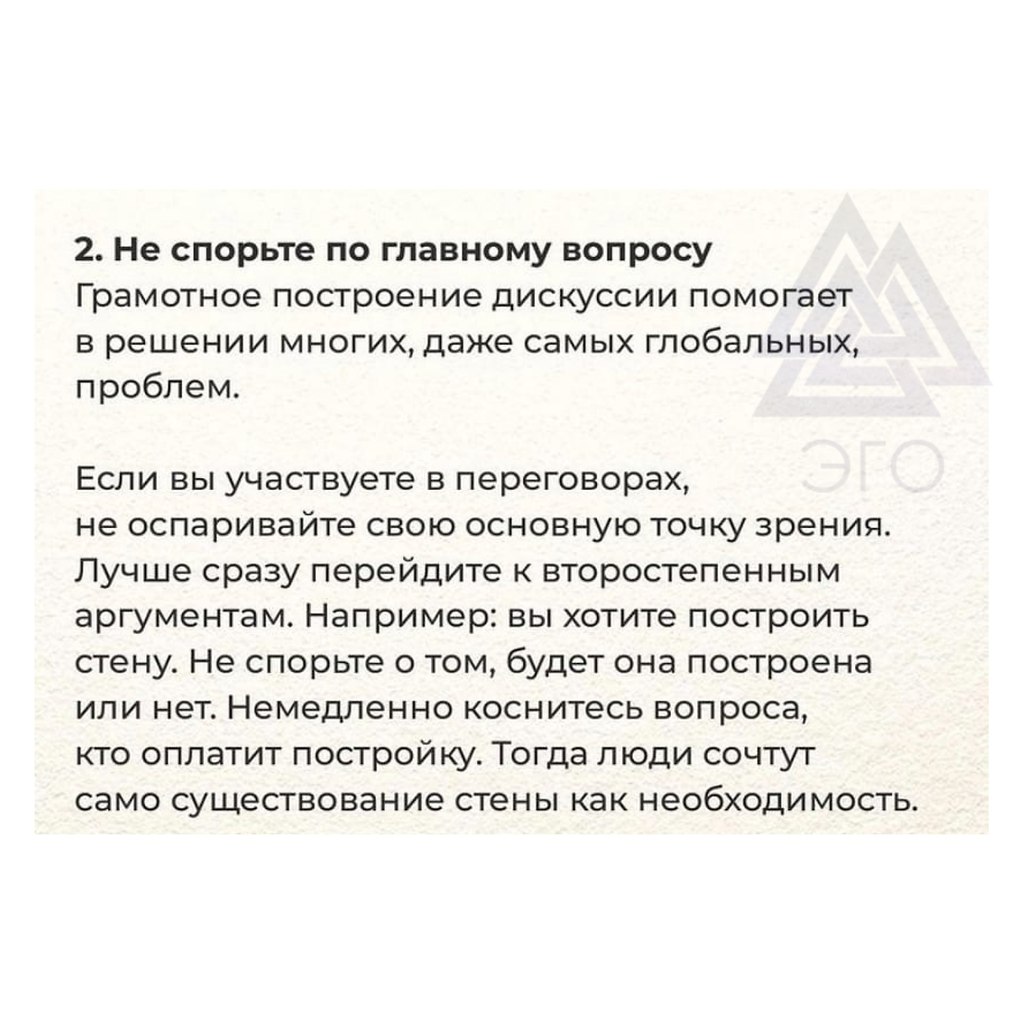 2. Не спорьте по главному вопросу
Грамотное построение дискуссии помогает в решении многих, даже самых глобальных, проблем.

ЭГО

Если вы участвуете в переговорах, не оспаривайте свою основную точку зрения. Лучше сразу перейдите к второстепенным аргументам. Например: вы хотите построить стену. Не спорьте о том, будет она построена или нет. Немедленно коснитесь вопроса, кто оплатит постройку. Тогда люди сочтут само существование стены как необходимость.